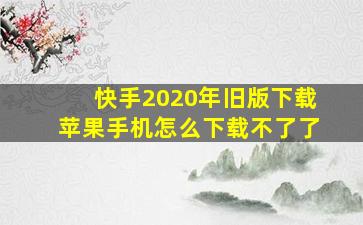 快手2020年旧版下载
苹果手机怎么下载不了了